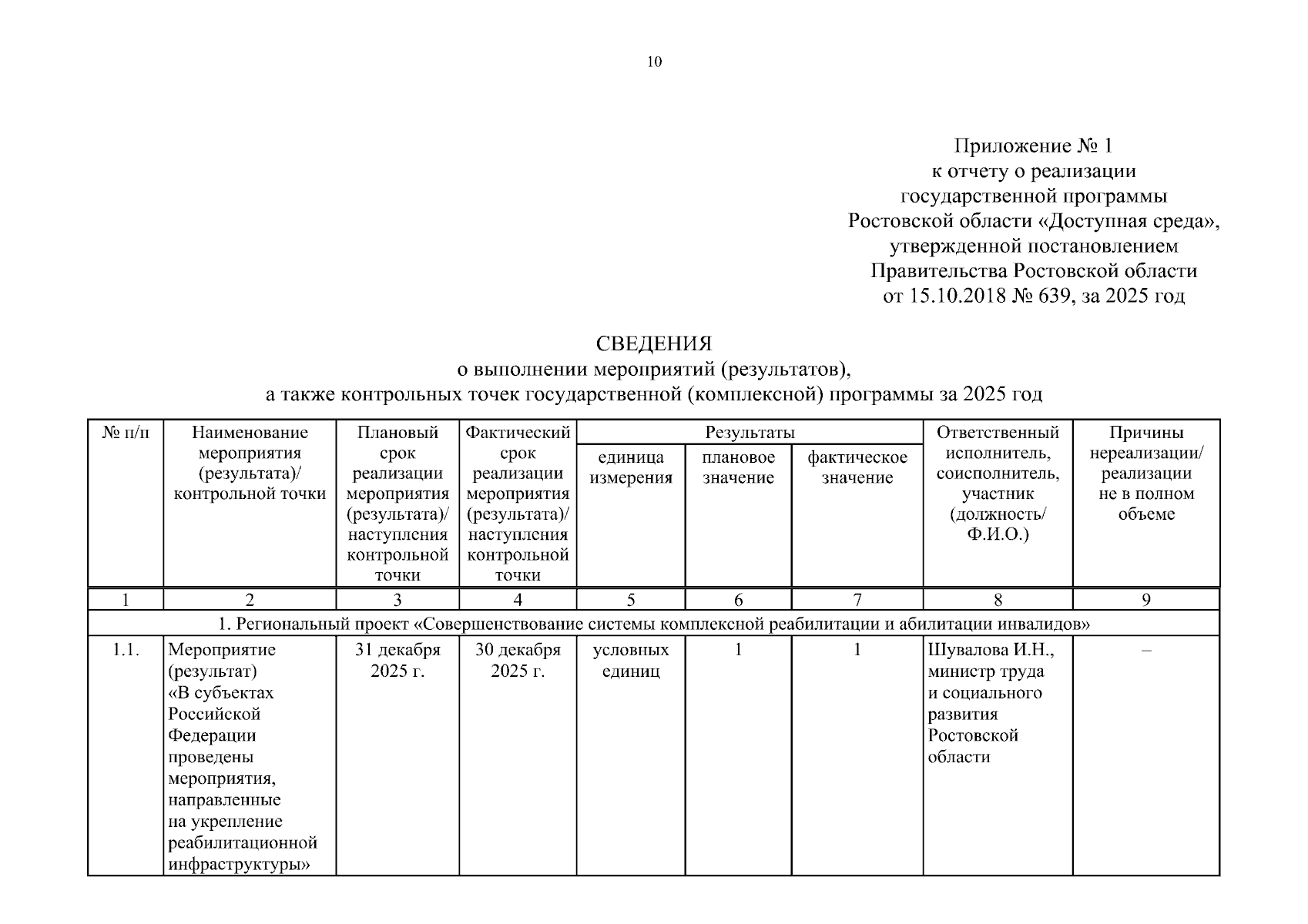 10

Приложение № 1
к отчету о реализации
государственной программы
Ростовской области «Доступная среда»,
утвержденной постановлением
Правительства Ростовской области
от 15.10.2018 № 639, за 2025 год

СВЕДЕНИЯ
о выполнении мероприятий (результатов),
а также контрольных точек государственной (комплексной) программы за 2025 год

| № п/п | Наименование мероприятия (результата)/ контрольной точки | Плановый срок реализации мероприятия (результата)/ наступления контрольной точки | Фактический срок реализации мероприятия (результата)/ наступления контрольной точки | Результаты: единица измерения | Результаты: плановое значение | Результаты: фактическое значение | Ответственный исполнитель, соисполнитель, участник (должность/ Ф.И.О.) | Причины нереализации/ реализации не в полном объеме |
|---|---|---|---|---|---|---|---|---|
| 1 | 2 | 3 | 4 | 5 | 6 | 7 | 8 | 9 |
| 1. Региональный проект «Совершенствование системы комплексной реабилитации и абилитации инвалидов» | | | | | | | | |
| 1.1. | Мероприятие (результат) «В субъектах Российской Федерации проведены мероприятия, направленные на укрепление реабилитационной инфраструктуры» | 31 декабря 2025 г. | 30 декабря 2025 г. | условных единиц | 1 | 1 | Шувалова И.Н., министр труда и социального развития Ростовской области | – |